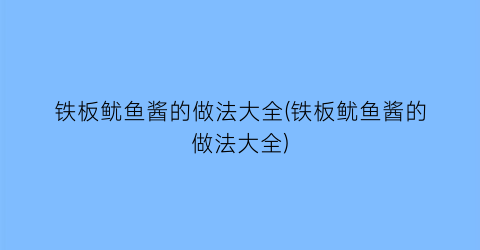 铁板鱿鱼酱的做法大全(铁板鱿鱼酱的做法大全)